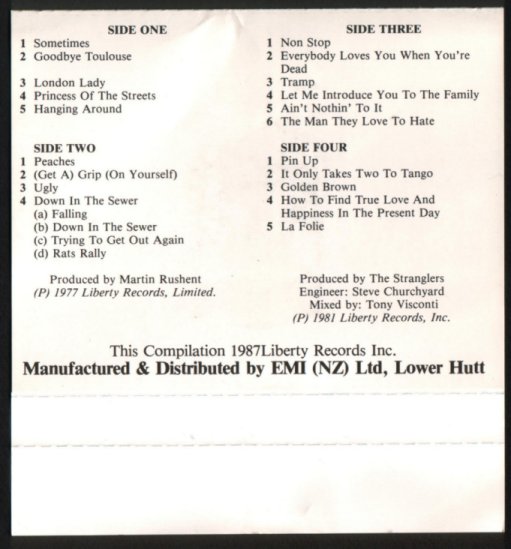 SIDE ONE
1 Sometimes
2 Goodbye Toulouse
3 London Lady
4 Princess Of The Streets
5 Hanging Around

SIDE TWO
1 Peaches
2 (Get A) Grip (On Yourself)
3 Ugly
4 Down In The Sewer
(a) Falling
(b) Down In The Sewer
(c) Trying To Get Out Again
(d) Rats Rally

Produced by Martin Rushent
(P) 1977 Liberty Records, Limited.

SIDE THREE
1 Non Stop
2 Everybody Loves You When You're Dead
3 Tramp
4 Let Me Introduce You To The Family
5 Ain't Nothin' To It
6 The Man They Love To Hate

SIDE FOUR
1 Pin Up
2 It Only Takes Two To Tango
3 Golden Brown
4 How To Find True Love And Happiness In The Present Day
5 La Folie

Produced by The Stranglers
Engineer: Steve Churchyard
Mixed by: Tony Visconti
(P) 1981 Liberty Records, Inc.

This Compilation 1987Liberty Records Inc.
Manufactured & Distributed by EMI (NZ) Ltd, Lower Hutt